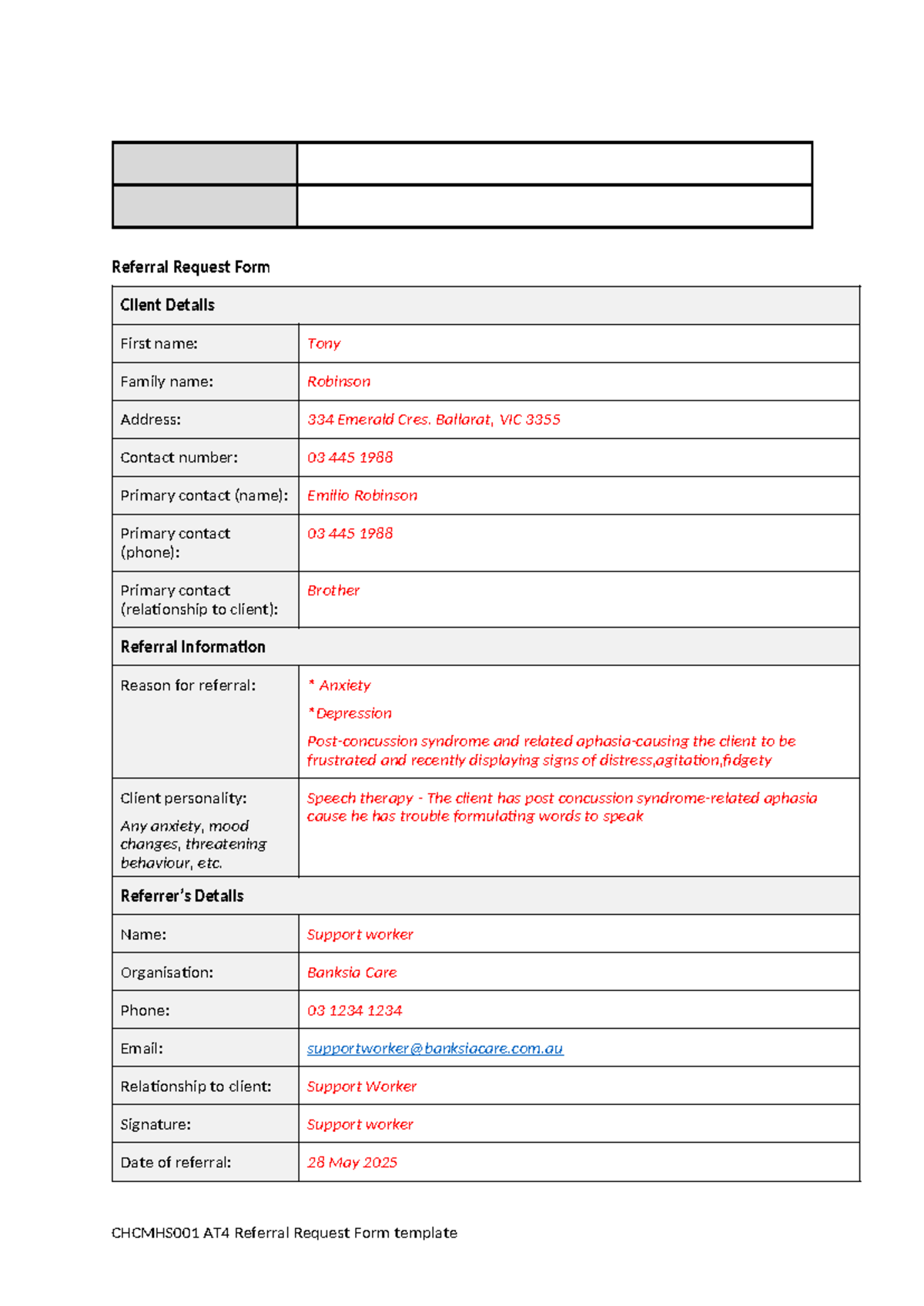 Referral Request Form

Client Details

First name:
Tony

Family name:
Robinson

Address:
334 Emerald Cres. Ballarat, VIC 3355

Contact number:
03 445 1988

Primary contact (name):
Emilio Robinson

Primary contact (phone):
03 445 1988

Primary contact (relationship to client):
Brother

Referral Information

Reason for referral:
* Anxiety
*Depression
Post-concussion syndrome and related aphasia-causing the client to be frustrated and recently displaying signs of distress,agitation,fidgety

Client personality:
Any anxiety, mood changes, threatening behaviour, etc.
Speech therapy - The client has post concussion syndrome-related aphasia cause he has trouble formulating words to speak

Referrer's Details

Name:
Support worker

Organisation:
Banksia Care

Phone:
03 1234 1234

Email:
supportworker@banksiacare.com.au

Relationship to client:
Support Worker

Signature:
Support worker

Date of referral:
28 May 2025

CHCMHS001 AT4 Referral Request Form template